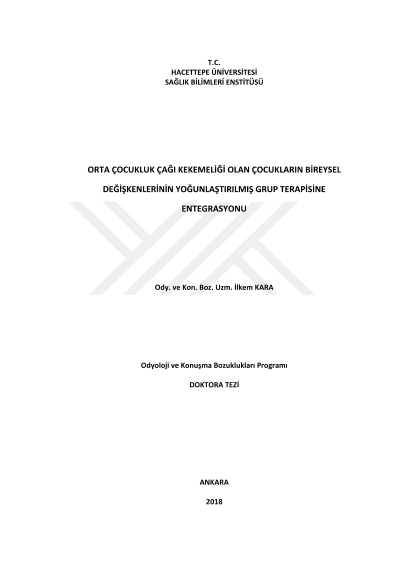 T.C.
HACETTEPE ÜNİVERSİTESİ
SAĞLIK BİLİMLERİ ENSTİTÜSÜ

ORTA ÇOCUKLUK ÇAĞI KEKEMELİĞİ OLAN ÇOCUKLARIN BİREYSEL DEĞİŞKENLERİNİN YOĞUNLAŞTIRILMIŞ GRUP TERAPİSİNE ENTEGRASYONU

Ody. ve Kon. Boz. Uzm. İlkem KARA

Odyoloji ve Konuşma Bozuklukları Programı

DOKTORA TEZİ

ANKARA

2018